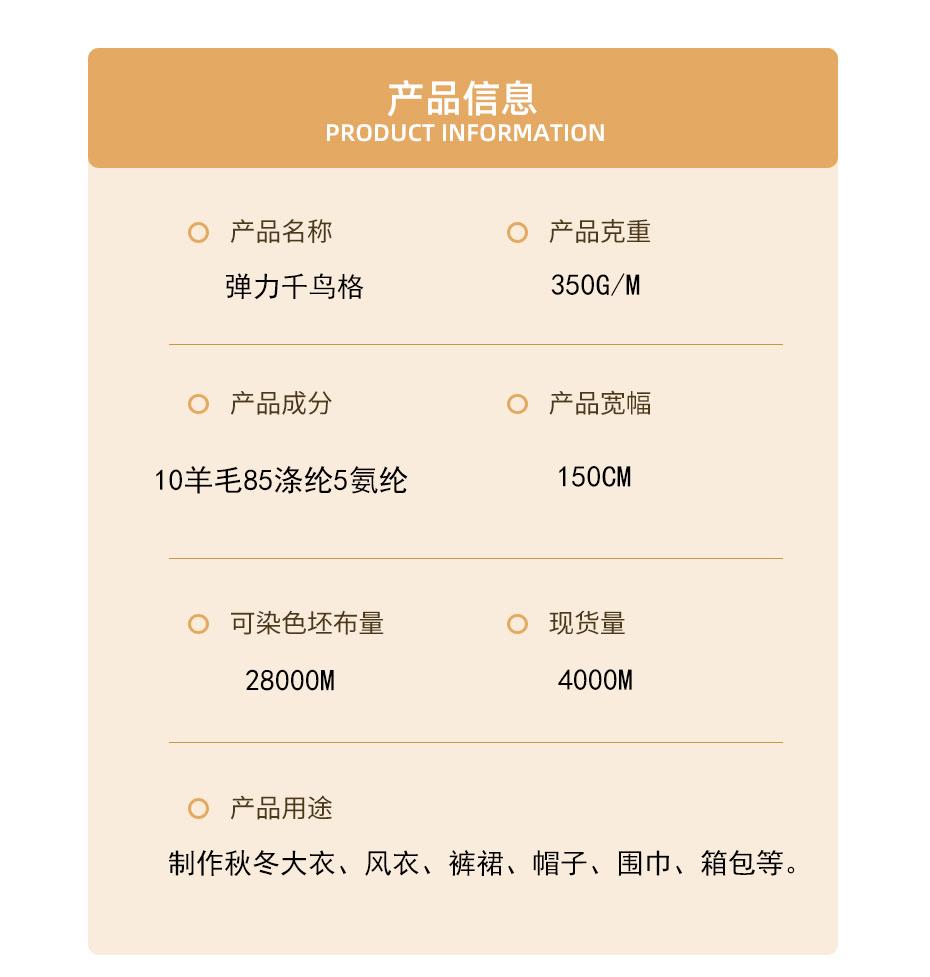 产品信息
PRODUCT INFORMATION

产品名称
弹力千鸟格

产品克重
350G/M

产品成分
10羊毛85涤纶5氨纶

产品宽幅
150CM

可染色坯布量
28000M

现货量
4000M

产品用途
制作秋冬大衣、风衣、裤裙、帽子、围巾、箱包等。